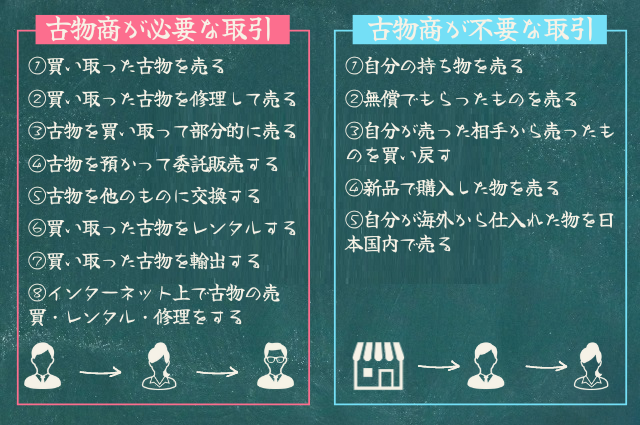 古物商が必要な取引

①買い取った古物を売る

②買い取った古物を修理して売る

③古物を買い取って部分的に売る

④古物を預かって委託販売する

⑤古物を他のものに交換する

⑥買い取った古物をレンタルする

⑦買い取った古物を輸出する

⑧インターネット上で古物の売買・レンタル・修理をする

古物商が不要な取引

①自分の持ち物を売る

②無償でもらったものを売る

③自分が売った相手から売ったものを買い戻す

④新品で購入した物を売る

⑤自分が海外から仕入れた物を日本国内で売る